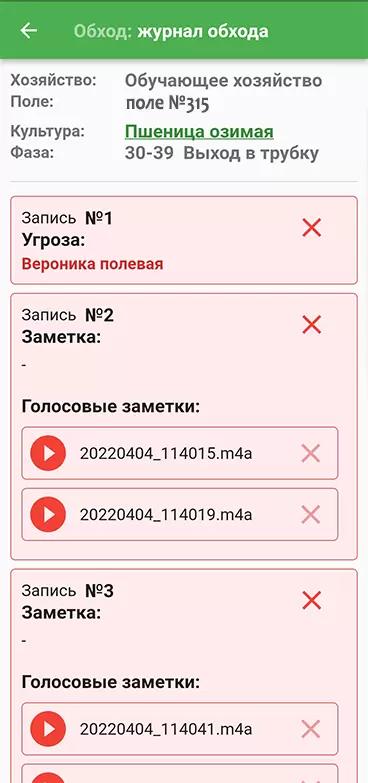 Обход: журнал обхода

Хозяйство: Обучающее хозяйство
Поле: поле №315
Культура: Пшеница озимая
Фаза: 30-39 Выход в трубку

Запись №1
Угроза:
Вероника полевая

Запись №2
Заметка:
-

Голосовые заметки:
20220404_114015.m4a
20220404_114019.m4a

Запись №3
Заметка:
-

Голосовые заметки:
20220404_114041.m4a